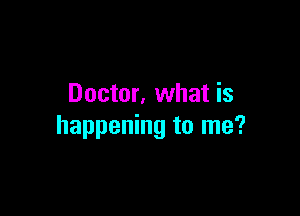 Doctor, what is happening to me?